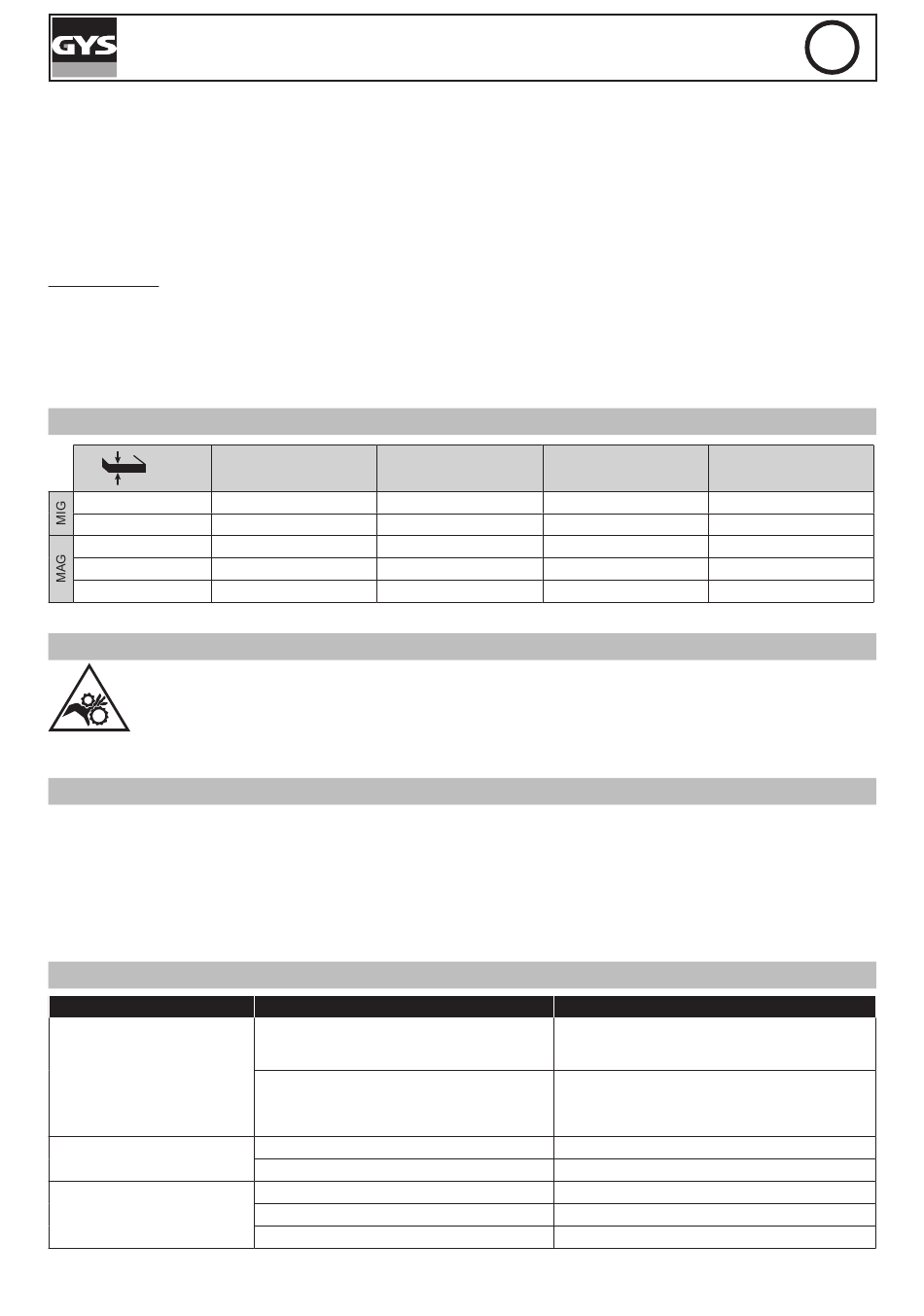 GYS

MIG

MAG